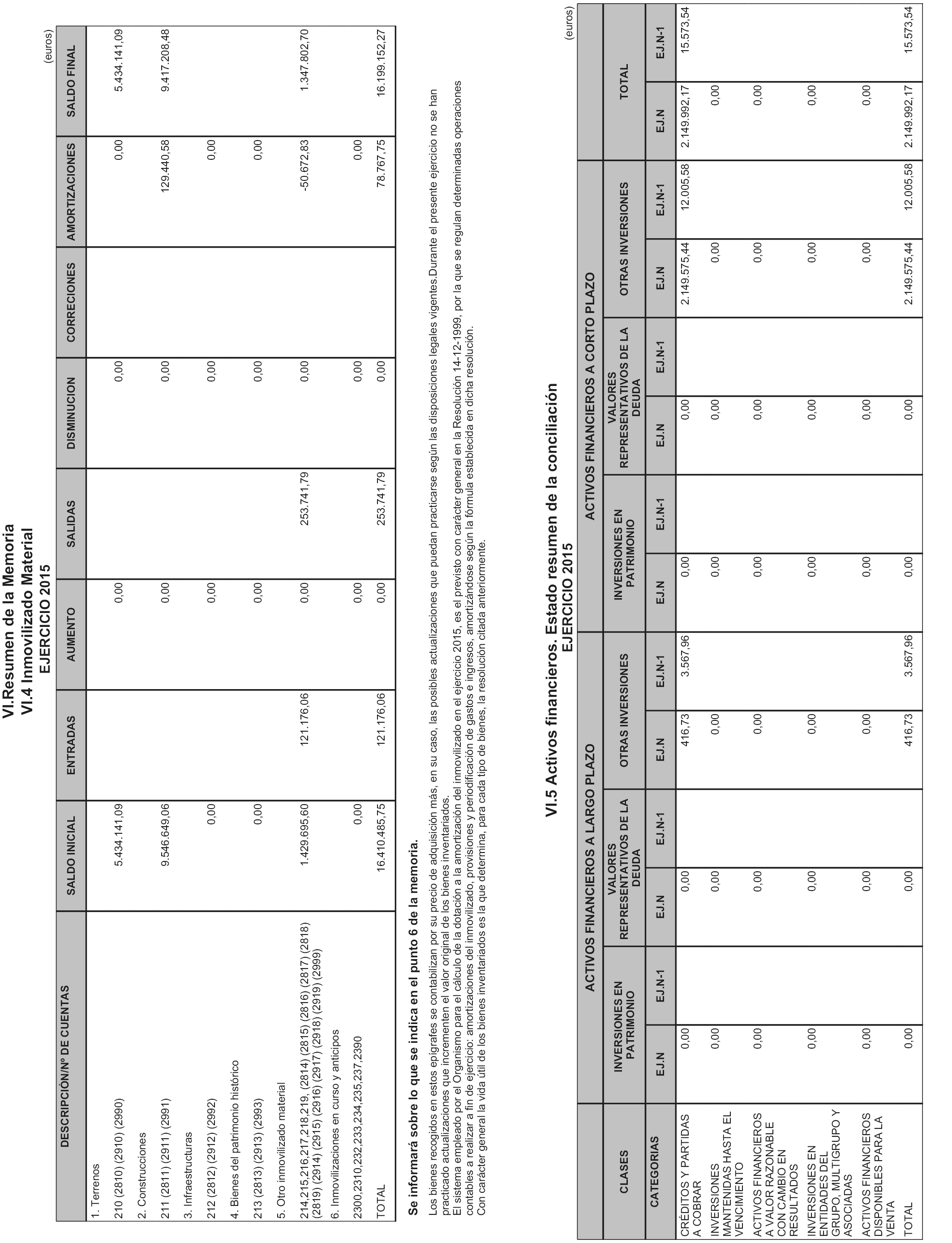 VI.Resumen de la Memoria
VI.4 Inmovilizado Material
EJERCICIO 2015

(euros)

| DESCRIPCIÓN/Nº DE CUENTAS | SALDO INICIAL | ENTRADAS | AUMENTO | SALIDAS | DISMINUCION | CORRECIONES | AMORTIZACIONES | SALDO FINAL |
|---|---|---|---|---|---|---|---|---|
| 1. Terrenos | | | | | | | | |
| 210 (2810) (2910) (2990) | 5.434.141,09 | | 0,00 | | 0,00 | | 0,00 | 5.434.141,09 |
| 2. Construcciones | | | | | | | | |
| 211 (2811) (2911) (2991) | 9.546.649,06 | | 0,00 | | 0,00 | | 129.440,58 | 9.417.208,48 |
| 3. Infraestructuras | | | | | | | | |
| 212 (2812) (2912) (2992) | 0,00 | | 0,00 | | 0,00 | | 0,00 | |
| 4. Bienes del patrimonio histórico | | | | | | | | |
| 213 (2813) (2913) (2993) | 0,00 | | 0,00 | | 0,00 | | 0,00 | |
| 5. Otro inmovilizado material | | | | | | | | |
| 214,215,216,217,218,219, (2814) (2815) (2816) (2817) (2818) (2819) (2914) (2915) (2916) (2917) (2918) (2919) (2999) | 1.429.695,60 | 121.176,06 | 0,00 | 253.741,79 | 0,00 | | -50.672,83 | 1.347.802,70 |
| 6. Inmovilizaciones en curso y anticipos | | | | | | | | |
| 2300,2310,232,233,234,235,237,2390 | 0,00 | | 0,00 | | 0,00 | | 0,00 | |
| TOTAL | 16.410.485,75 | 121.176,06 | 0,00 | 253.741,79 | 0,00 | | 78.767,75 | 16.199.152,27 |

Se informará sobre lo que se indica en el punto 6 de la memoria.

Los bienes recogidos en estos epígrafes se contabilizan por su precio de adquisición más, en su caso, las posibles actualizaciones que puedan practicarse según las disposiciones legales vigentes.Durante el presente ejercicio no se han practicado actualizaciones que incrementen el valor original de los bienes inventariados.
El sistema empleado por el Organismo para el cálculo de la dotación a la amortización del inmovilizado en el ejercicio 2015, es el previsto con carácter general en la Resolución 14-12-1999, por la que se regulan determinadas operaciones contables a realizar a fin de ejercicio: amortizaciones del inmovilizado, provisiones y periodificación de gastos e ingresos, amortizándose según la fórmula establecida en dicha resolución.
Con carácter general la vida útil de los bienes inventariados es la que determina, para cada tipo de bienes, la resolución citada anteriormente.

VI.5 Activos financieros. Estado resumen de la conciliación
EJERCICIO 2015

(euros)

| CLASES | ACTIVOS FINANCIEROS A LARGO PLAZO | | | | | | ACTIVOS FINANCIEROS A CORTO PLAZO | | | | | | TOTAL | |
|---|---|---|---|---|---|---|---|---|---|---|---|---|---|---|
| | INVERSIONES EN PATRIMONIO | | VALORES REPRESENTATIVOS DE LA DEUDA | | OTRAS INVERSIONES | | INVERSIONES EN PATRIMONIO | | VALORES REPRESENTATIVOS DE LA DEUDA | | OTRAS INVERSIONES | | | |
| CATEGORIAS | EJ.N | EJ.N-1 | EJ.N | EJ.N-1 | EJ.N | EJ.N-1 | EJ.N | EJ.N-1 | EJ.N | EJ.N-1 | EJ.N | EJ.N-1 | EJ.N | EJ.N-1 |
| CRÉDITOS Y PARTIDAS A COBRAR | 0,00 | | 0,00 | | 416,73 | 3.567,96 | 0,00 | | 0,00 | | 2.149.575,44 | 12.005,58 | 2.149.992,17 | 15.573,54 |
| INVERSIONES MANTENIDAS HASTA EL VENCIMIENTO | 0,00 | | 0,00 | | 0,00 | | 0,00 | | 0,00 | | 0,00 | | 0,00 | |
| ACTIVOS FINANCIEROS A VALOR RAZONABLE CON CAMBIO EN RESULTADOS | 0,00 | | 0,00 | | 0,00 | | 0,00 | | 0,00 | | 0,00 | | 0,00 | |
| INVERSIONES EN ENTIDADES DEL GRUPO, MULTIGRUPO Y ASOCIADAS | 0,00 | | 0,00 | | 0,00 | | 0,00 | | 0,00 | | 0,00 | | 0,00 | |
| ACTIVOS FINANCIEROS DISPONIBLES PARA LA VENTA | 0,00 | | 0,00 | | 0,00 | | 0,00 | | 0,00 | | 0,00 | | 0,00 | |
| TOTAL | 0,00 | | 0,00 | | 416,73 | 3.567,96 | 0,00 | | 0,00 | | 2.149.575,44 | 12.005,58 | 2.149.992,17 | 15.573,54 |